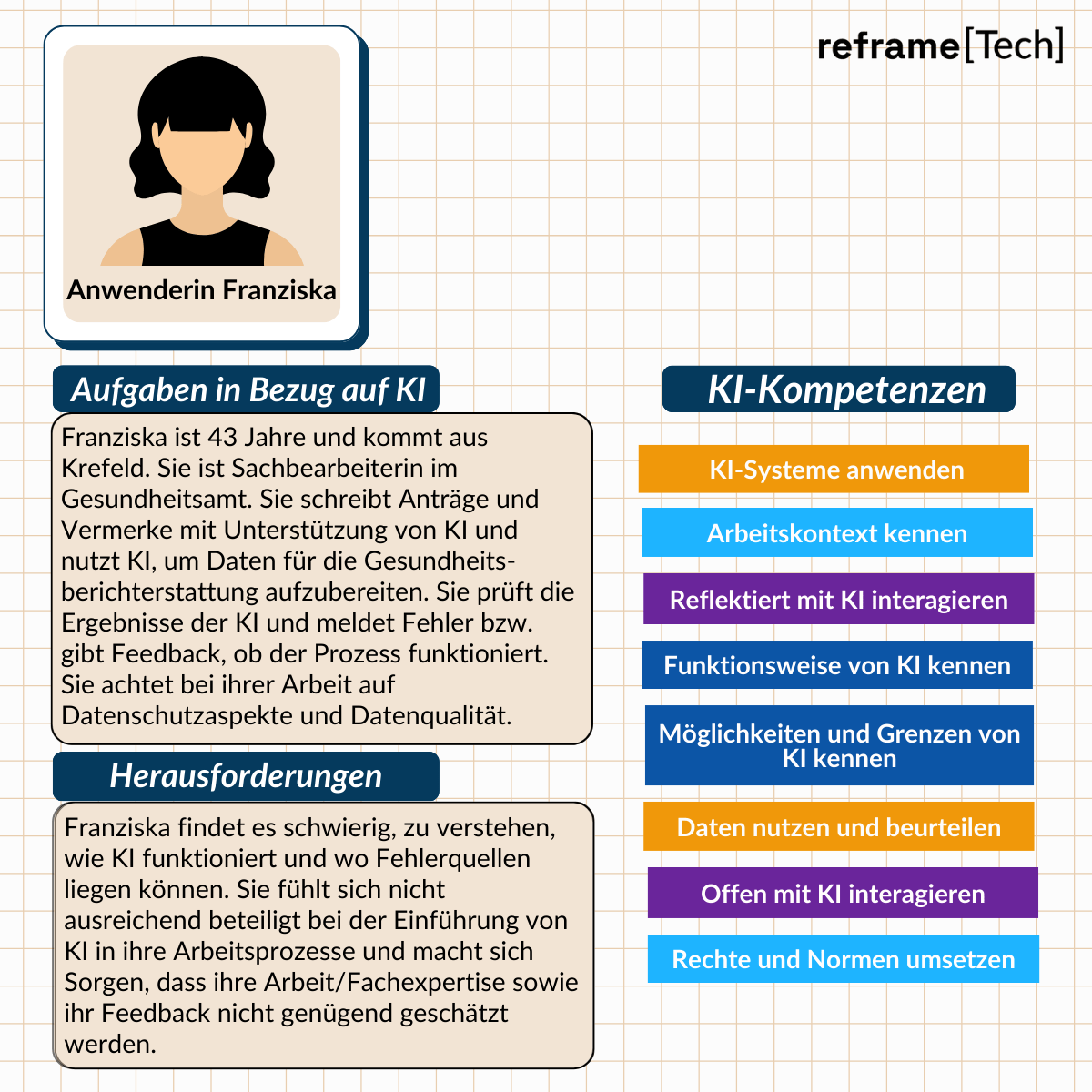 reframe[Tech]

Anwenderin Franziska

Aufgaben in Bezug auf KI

Franziska ist 43 Jahre und kommt aus Krefeld. Sie ist Sachbearbeiterin im Gesundheitsamt. Sie schreibt Anträge und Vermerke mit Unterstützung von KI und nutzt KI, um Daten für die Gesundheitsberichterstattung aufzubereiten. Sie prüft die Ergebnisse der KI und meldet Fehler bzw. gibt Feedback, ob der Prozess funktioniert. Sie achtet bei ihrer Arbeit auf Datenschutzaspekte und Datenqualität.

Herausforderungen

Franziska findet es schwierig, zu verstehen, wie KI funktioniert und wo Fehlerquellen liegen können. Sie fühlt sich nicht ausreichend beteiligt bei der Einführung von KI in ihre Arbeitsprozesse und macht sich Sorgen, dass ihre Arbeit/Fachexpertise sowie ihr Feedback nicht genügend geschätzt werden.

KI-Kompetenzen

KI-Systeme anwenden

Arbeitskontext kennen

Reflektiert mit KI interagieren

Funktionsweise von KI kennen

Möglichkeiten und Grenzen von KI kennen

Daten nutzen und beurteilen

Offen mit KI interagieren

Rechte und Normen umsetzen